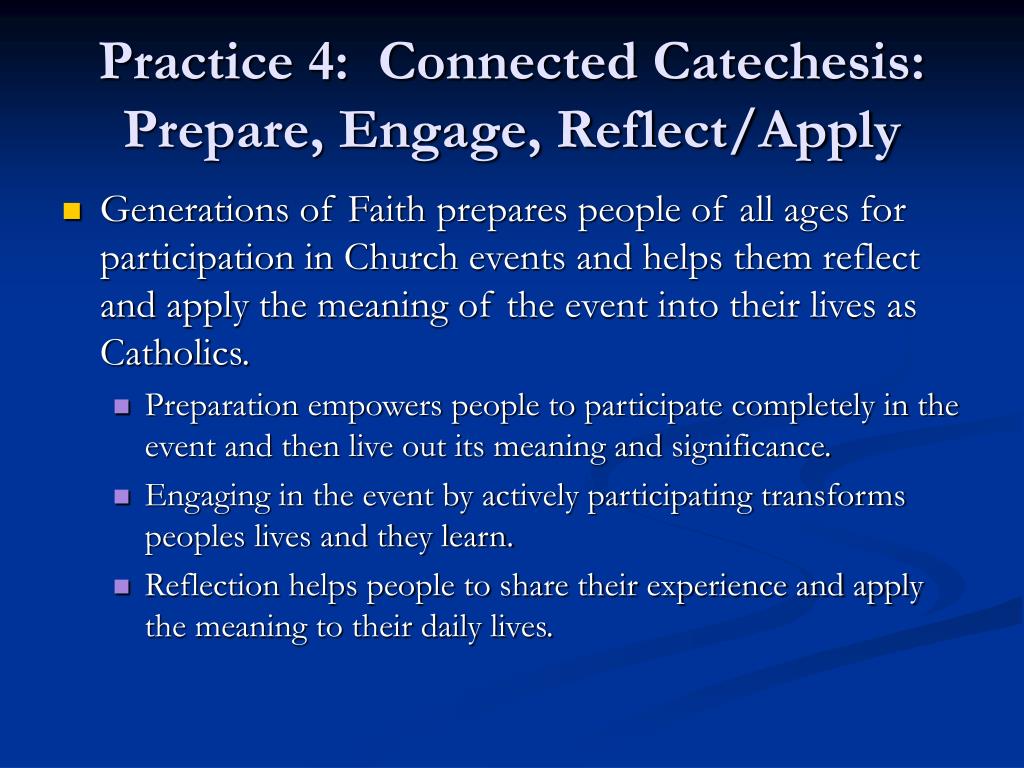 Practice 4: Connected Catechesis: Prepare, Engage, Reflect/Apply

Generations of Faith prepares people of all ages for participation in Church events and helps them reflect and apply the meaning of the event into their lives as Catholics.

Preparation empowers people to participate completely in the event and then live out its meaning and significance.

Engaging in the event by actively participating transforms peoples lives and they learn.

Reflection helps people to share their experience and apply the meaning to their daily lives.